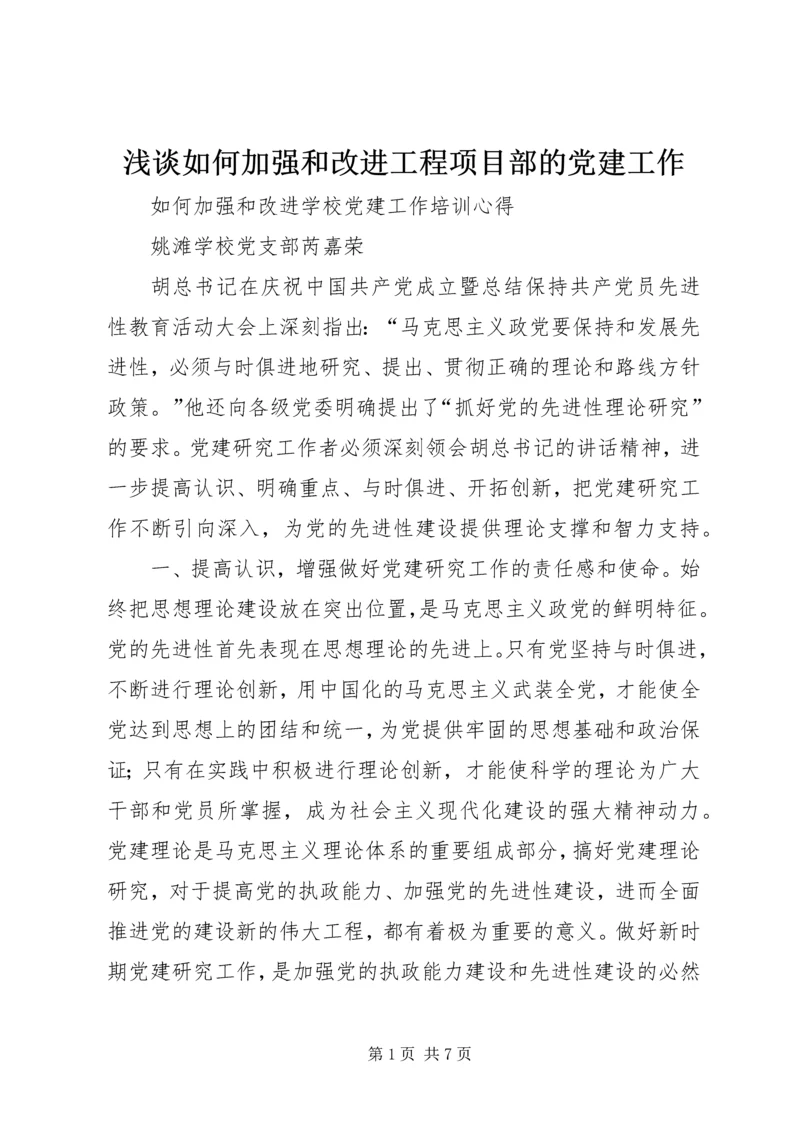 浅谈如何加强和改进工程项目部的党建工作

如何加强和改进学校党建工作培训心得

姚滩学校党支部芮嘉荣

胡总书记在庆祝中国共产党成立暨总结保持共产党员先进性教育活动大会上深刻指出：“马克思主义政党要保持和发展先进性，必须与时俱进地研究、提出、贯彻正确的理论和路线方针政策。”他还向各级党委明确提出了“抓好党的先进性理论研究”的要求。党建研究工作者必须深刻领会胡总书记的讲话精神，进一步提高认识、明确重点、与时俱进、开拓创新，把党建研究工作不断引向深入，为党的先进性建设提供理论支撑和智力支持。

一、提高认识，增强做好党建研究工作的责任感和使命。始终把思想理论建设放在突出位置，是马克思主义政党的鲜明特征。党的先进性首先表现在思想理论的先进上。只有党坚持与时俱进，不断进行理论创新，用中国化的马克思主义武装全党，才能使全党达到思想上的团结和统一，为党提供牢固的思想基础和政治保证；只有在实践中积极进行理论创新，才能使科学的理论为广大干部和党员所掌握，成为社会主义现代化建设的强大精神动力。党建理论是马克思主义理论体系的重要组成部分，搞好党建理论研究，对于提高党的执政能力、加强党的先进性建设，进而全面推进党的建设新的伟大工程，都有着极为重要的意义。做好新时期党建研究工作，是加强党的执政能力建设和先进性建设的必然

第 1 页 共 7 页